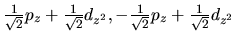 $\frac{1}{\sqrt{2}}p_z + \frac{1}{\sqrt{2}}d_{z^2}, -\frac{1}{\sqrt{2}}p_z + \frac{1}{\sqrt{2}}d_{z^2}$